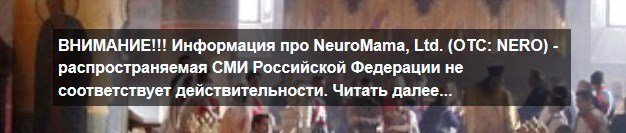 ВНИМАНИЕ!!! Информация про NeuroMama, Ltd. (OTC: NERO) - распространяемая СМИ Российской Федерации не соответствует действительности. Читать далее...